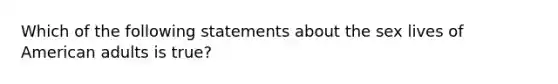 Which of the following statements about the sex lives of American adults is true?